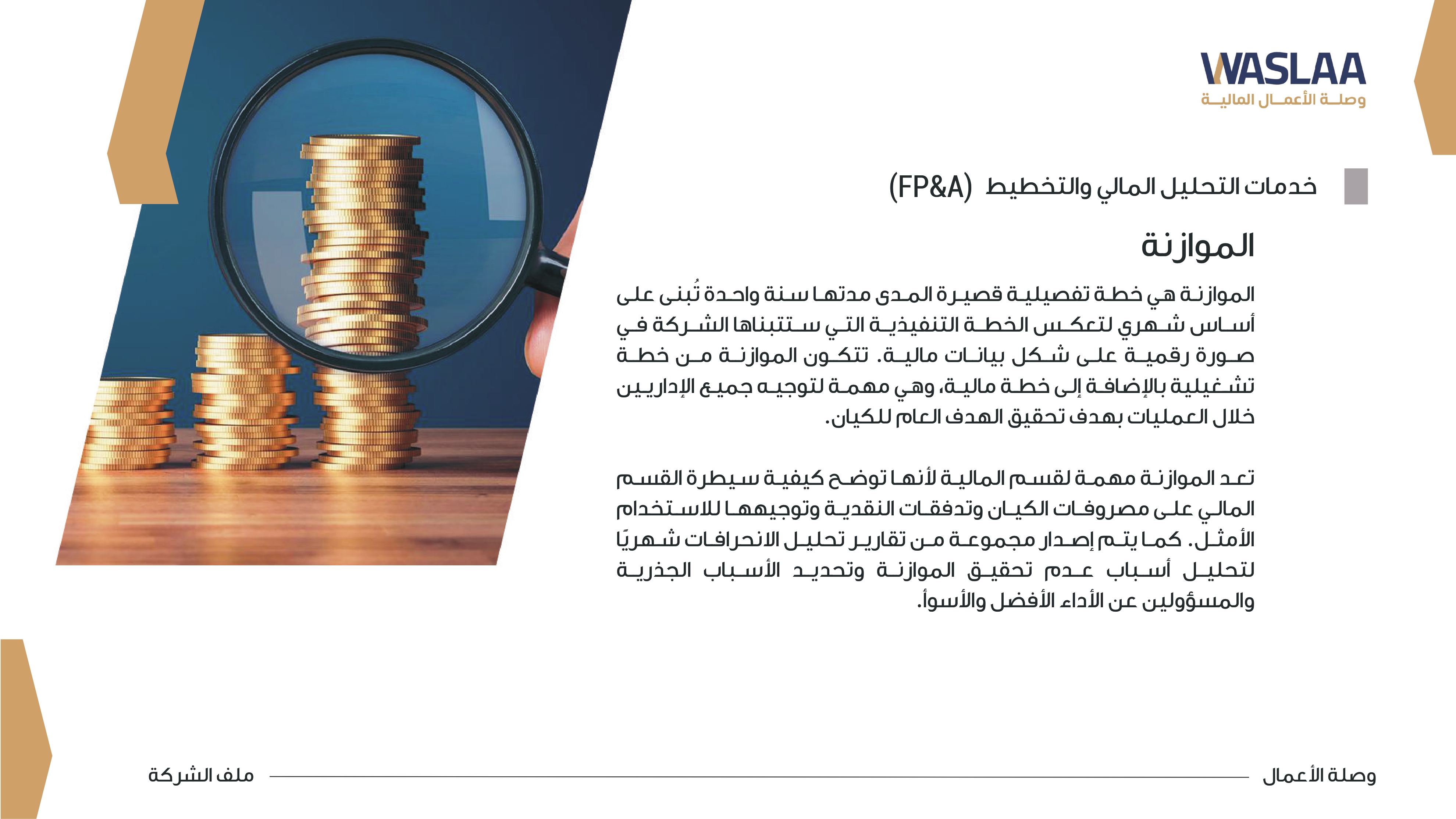 WASLAA
وصلة الأعمال المالية

خدمات التحليل المالي والتخطيط (FP&A)

الموازنة

الموازنة هي خطة تفصيلية قصيرة المدى مدتها سنة واحدة تُبنى على أساس شهري لتعكس الخطة التنفيذية التي ستتبناها الشركة في صورة رقمية على شكل بيانات مالية. تتكون الموازنة من خطة تشغيلية بالإضافة إلى خطة مالية، وهي مهمة لتوجيه جميع الإداريين خلال العمليات بهدف تحقيق الهدف العام للكيان.

تعد الموازنة مهمة لقسم المالية لأنها توضح كيفية سيطرة القسم المالي على مصروفات الكيان وتدفقات النقدية وتوجيهها للاستخدام الأمثل. كما يتم إصدار مجموعة من تقارير تحليل الانحرافات شهريًا لتحليل أسباب عدم تحقيق الموازنة وتحديد الأسباب الجذرية والمسؤولين عن الأداء الأفضل والأسوأ.

وصلة الأعمال
ملف الشركة